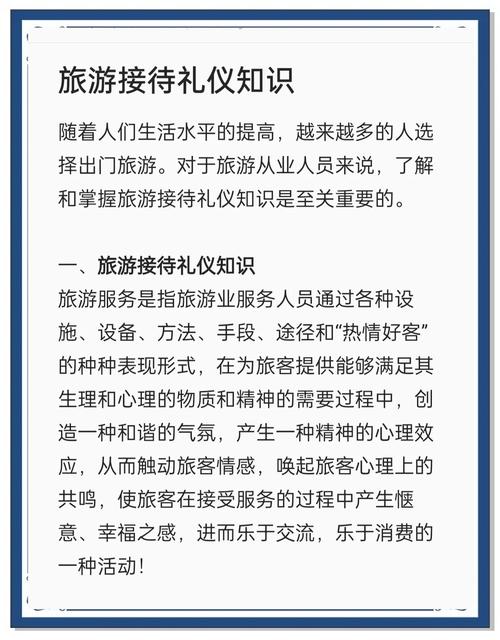 旅游接待礼仪知识

随着人们生活水平的提高，越来越多的人选择出门旅游。对于旅游从业人员来说，了解和掌握旅游接待礼仪知识是至关重要的。

一、旅游接待礼仪知识
旅游服务是指旅游业服务人员通过各种设施、设备、方法、手段、途径和“热情好客”的种种表现形式，在为旅客提供能够满足其生理和心理的物质和精神的需要过程中，创造一种和谐的气氛，产生一种精神的心理效应，从而触动旅客情感，唤起旅客心理上的共鸣，使旅客在接受服务的过程中产生惬意、幸福之感，进而乐于交流，乐于消费的一种活动！